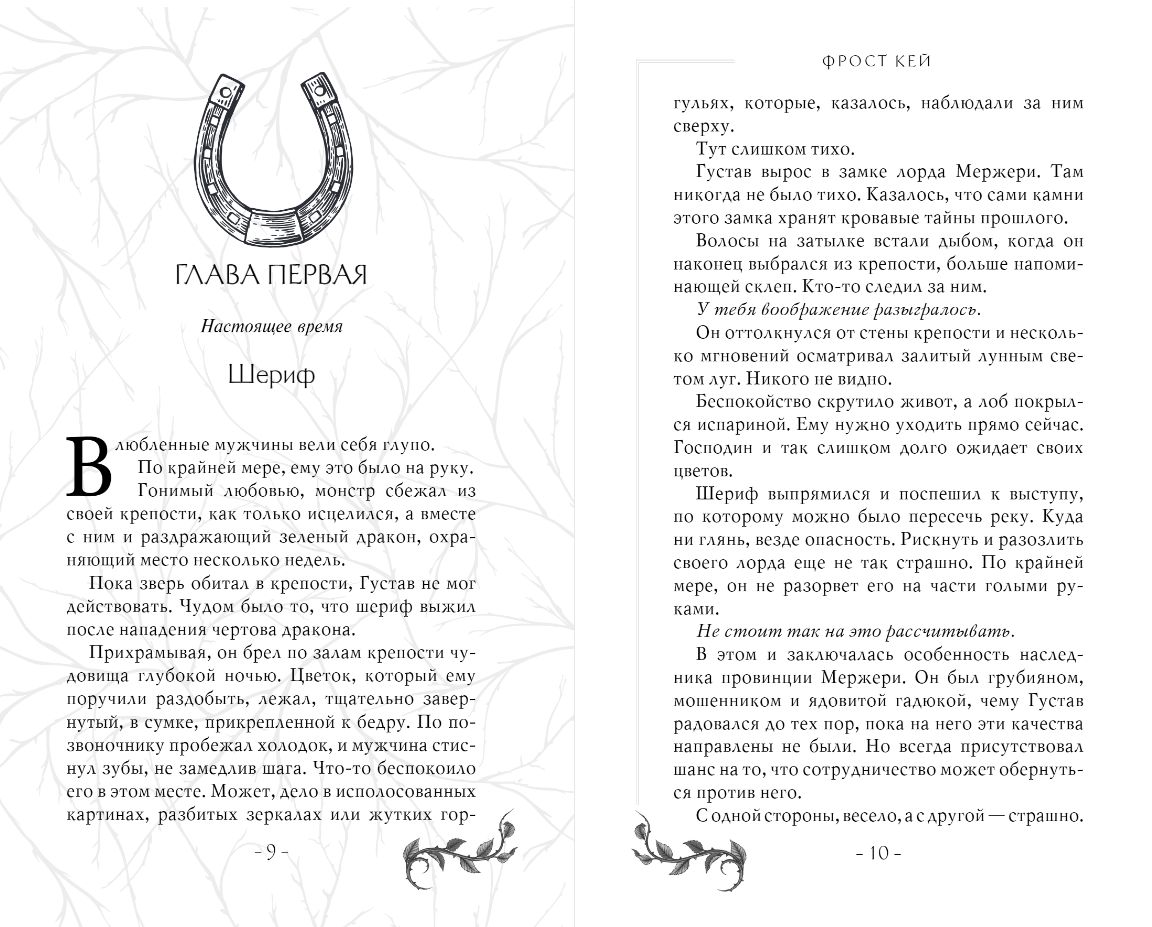 ГЛАВА ПЕРВАЯ

Настоящее время

Шериф

Влюбленные мужчины вели себя глупо.

По крайней мере, ему это было на руку.

Гонимый любовью, монстр сбежал из своей крепости, как только исцелился, а вместе с ним и раздражающий зеленый дракон, охраняющий место несколько недель.

Пока зверь обитал в крепости, Густав не мог действовать. Чудом было то, что шериф выжил после нападения чертова дракона.

Прихрамывая, он брел по залам крепости чудовища глубокой ночью. Цветок, который ему поручили раздобыть, лежал, тщательно завернутый, в сумке, прикрепленной к бедру. По позвоночнику пробежал холодок, и мужчина стиснул зубы, не замедлив шага. Что-то беспокоило его в этом месте. Может, дело в исполосованных картинах, разбитых зеркалах или жутких гор-

- 9 -

ФРОСТ КЕЙ

гульях, которые, казалось, наблюдали за ним сверху.

Тут слишком тихо.

Густав вырос в замке лорда Мержери. Там никогда не было тихо. Казалось, что сами камни этого замка хранят кровавые тайны прошлого.

Волосы на затылке встали дыбом, когда он наконец выбрался из крепости, больше напоминающей склеп. Кто-то следил за ним.

У тебя воображение разыгралось.

Он оттолкнулся от стены крепости и несколько мгновений осматривал залитый лунным светом луг. Никого не видно.

Беспокойство скрутило живот, а лоб покрылся испариной. Ему нужно уходить прямо сейчас. Господин и так слишком долго ожидает своих цветов.

Шериф выпрямился и поспешил к выступу, по которому можно было пересечь реку. Куда ни глянь, везде опасность. Рискнуть и разозлить своего лорда еще не так страшно. По крайней мере, он не разорвет его на части голыми руками.

Не стоит так на это рассчитывать.

В этом и заключалась особенность наследника провинции Мержери. Он был грубияном, мошенником и ядовитой гадюкой, чему Густав радовался до тех пор, пока на него эти качества направлены не были. Но всегда присутствовал шанс на то, что сотрудничество может обернуться против него.

С одной стороны, весело, а с другой — страшно.

- 10 -